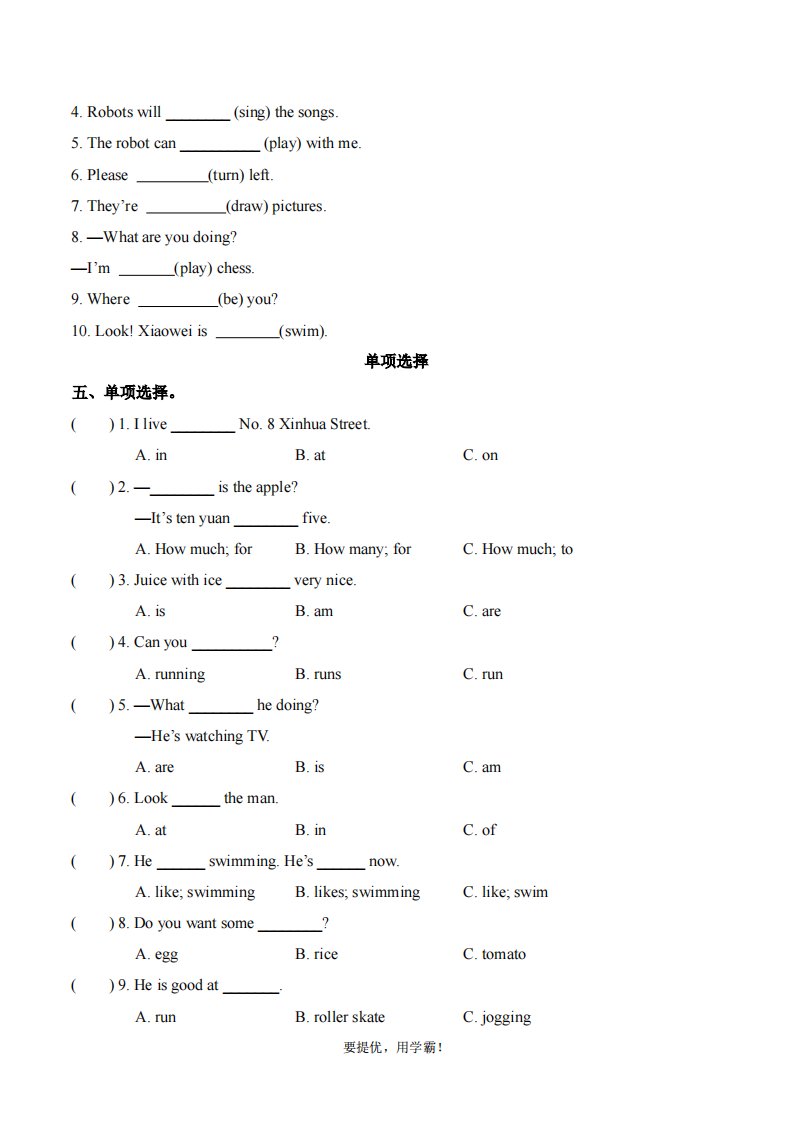 4. Robots will ________ (sing) the songs.

5. The robot can __________ (play) with me.

6. Please _________(turn) left.

7. They're __________(draw) pictures.

8. —What are you doing?

—I'm _______(play) chess.

9. Where __________(be) you?

10. Look! Xiaowei is ________(swim).

单项选择

五、单项选择。

( ) 1. I live ________ No. 8 Xinhua Street.

A. in B. at C. on

( ) 2. —________ is the apple?

—It's ten yuan ________ five.

A. How much; for B. How many; for C. How much; to

( ) 3. Juice with ice ________ very nice.

A. is B. am C. are

( ) 4. Can you __________?

A. running B. runs C. run

( ) 5. —What ________ he doing?

—He's watching TV.

A. are B. is C. am

( ) 6. Look ______ the man.

A. at B. in C. of

( ) 7. He ______ swimming. He's ______ now.

A. like; swimming B. likes; swimming C. like; swim

( ) 8. Do you want some ________?

A. egg B. rice C. tomato

( ) 9. He is good at _______.

A. run B. roller skate C. jogging

要提优，用学霸！